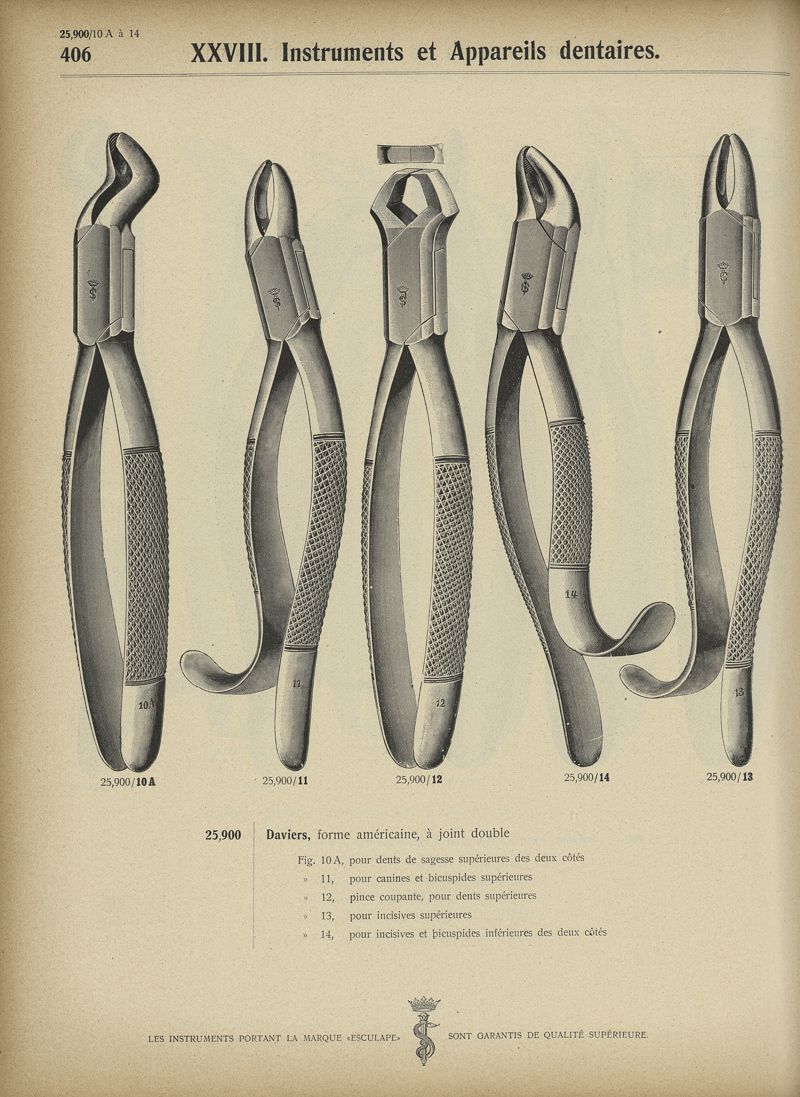 25,900/10 A à 14
406 XXVIII. Instruments et Appareils dentaires.

10 A

11

12

14

13

25,900/10 A 25,900/11 25,900/12 25,900/14 25,900/13

25,900 Daviers, forme américaine, à joint double

Fig. 10 A, pour dents de sagesse supérieures des deux côtés
» 11, pour canines et bicuspides supérieures
» 12, pince coupante, pour dents supérieures
» 13, pour incisives supérieures
» 14, pour incisives et bicuspides inférieures des deux côtés

LES INSTRUMENTS PORTANT LA MARQUE «ESCULAPE» SONT GARANTIS DE QUALITÉ SUPÉRIEURE.